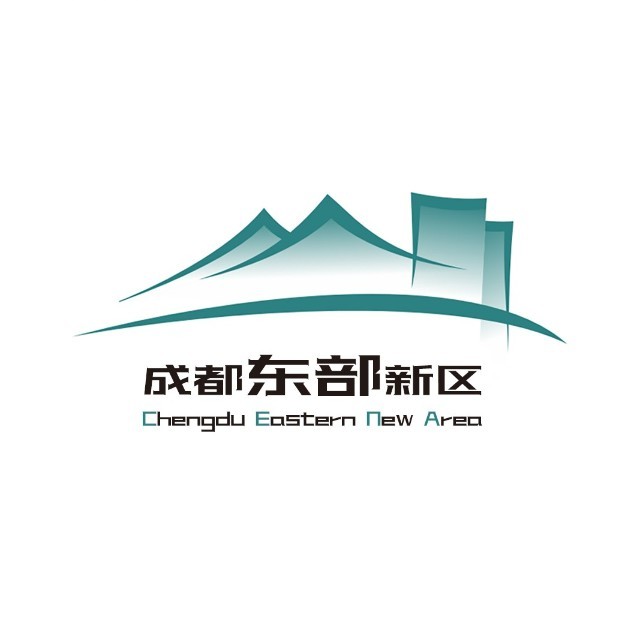 成都东部新区
Chengdu Eastern New Area